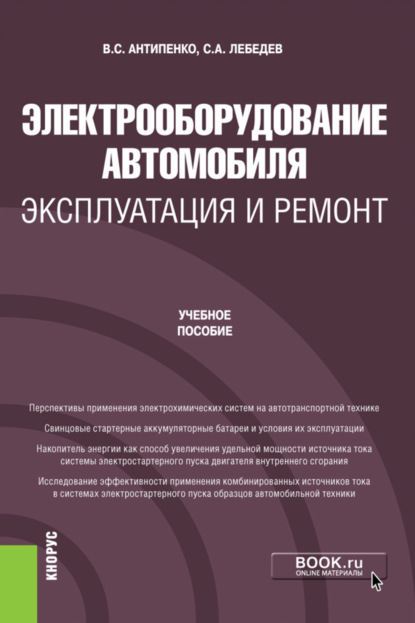 В.С. АНТИПЕНКО, С.А. ЛЕБЕДЕВ

ЭЛЕКТРООБОРУДОВАНИЕ АВТОМОБИЛЯ
ЭКСПЛУАТАЦИЯ И РЕМОНТ

УЧЕБНОЕ ПОСОБИЕ

Перспективы применения электрохимических систем на автотранспортной технике

Свинцовые стартерные аккумуляторные батареи и условия их эксплуатации

Накопитель энергии как способ увеличения удельной мощности источника тока системы электростартерного пуска двигателя внутреннего сгорания

Исследование эффективности применения комбинированных источников тока в системах электростартерного пуска образцов автомобильной техники

КНОРУС

BOOK.ru
ONLINE МАТЕРИАЛЫ